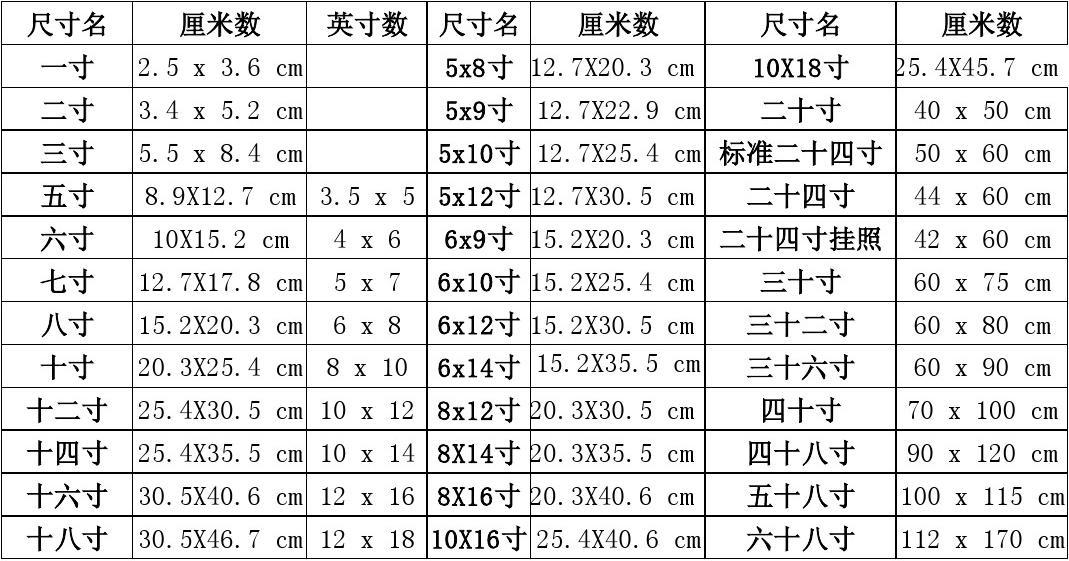 | 尺寸名 | 厘米数 | 英寸数 | 尺寸名 | 厘米数 | 尺寸名 | 厘米数 |
|---|---|---|---|---|---|---|
| 一寸 | 2.5 x 3.6 cm | | 5x8寸 | 12.7X20.3 cm | 10X18寸 | 25.4X45.7 cm |
| 二寸 | 3.4 x 5.2 cm | | 5x9寸 | 12.7X22.9 cm | 二十寸 | 40 x 50 cm |
| 三寸 | 5.5 x 8.4 cm | | 5x10寸 | 12.7X25.4 cm | 标准二十四寸 | 50 x 60 cm |
| 五寸 | 8.9X12.7 cm | 3.5 x 5 | 5x12寸 | 12.7X30.5 cm | 二十四寸 | 44 x 60 cm |
| 六寸 | 10X15.2 cm | 4 x 6 | 6x9寸 | 15.2X20.3 cm | 二十四寸挂照 | 42 x 60 cm |
| 七寸 | 12.7X17.8 cm | 5 x 7 | 6x10寸 | 15.2X25.4 cm | 三十寸 | 60 x 75 cm |
| 八寸 | 15.2X20.3 cm | 6 x 8 | 6x12寸 | 15.2X30.5 cm | 三十二寸 | 60 x 80 cm |
| 十寸 | 20.3X25.4 cm | 8 x 10 | 6x14寸 | 15.2X35.5 cm | 三十六寸 | 60 x 90 cm |
| 十二寸 | 25.4X30.5 cm | 10 x 12 | 8x12寸 | 20.3X30.5 cm | 四十寸 | 70 x 100 cm |
| 十四寸 | 25.4X35.5 cm | 10 x 14 | 8X14寸 | 20.3X35.5 cm | 四十八寸 | 90 x 120 cm |
| 十六寸 | 30.5X40.6 cm | 12 x 16 | 8X16寸 | 20.3X40.6 cm | 五十八寸 | 100 x 115 cm |
| 十八寸 | 30.5X46.7 cm | 12 x 18 | 10X16寸 | 25.4X40.6 cm | 六十八寸 | 112 x 170 cm |